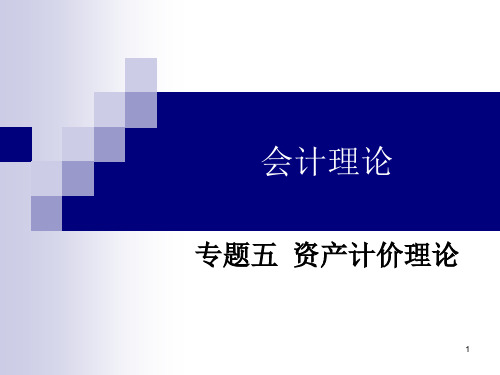 会计理论

专题五 资产计价理论

1